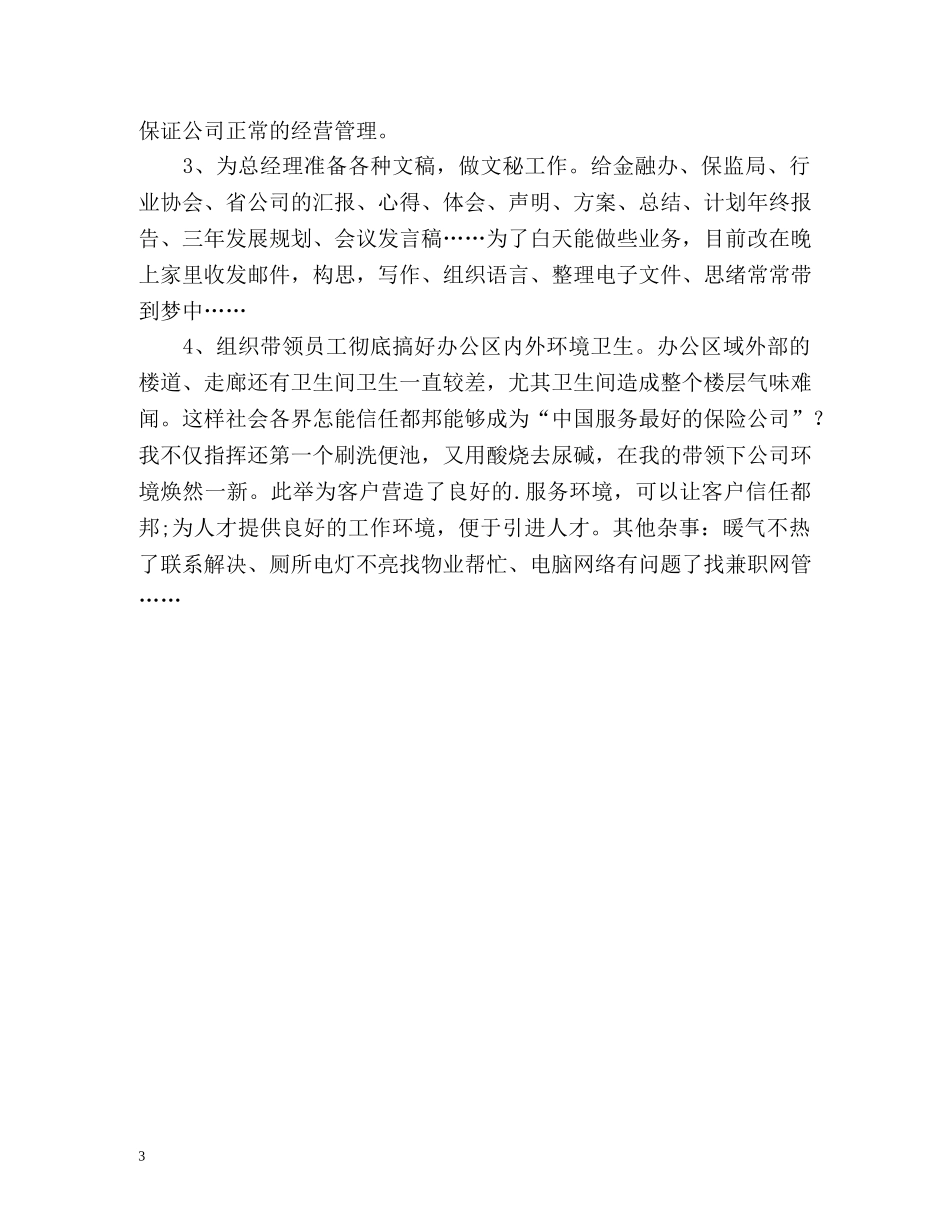 保证公司正常的经营管理。

3、为总经理准备各种文稿，做文秘工作。给金融办、保监局、行业协会、省公司的汇报、心得、体会、声明、方案、总结、计划年终报告、三年发展规划、会议发言稿……为了白天能做些业务，目前改在晚上家里收发邮件，构思，写作、组织语言、整理电子文件、思绪常常带到梦中……

4、组织带领员工彻底搞好办公区内外环境卫生。办公区域外部的楼道、走廊还有卫生间卫生一直较差，尤其卫生间造成整个楼层气味难闻。这样社会各界怎能信任都邦能够成为“中国服务最好的保险公司”？我不仅指挥还第一个刷洗便池，又用酸烧去尿碱，在我的带领下公司环境焕然一新。此举为客户营造了良好的.服务环境，可以让客户信任都邦;为人才提供良好的工作环境，便于引进人才。其他杂事：暖气不热了联系解决、厕所电灯不亮找物业帮忙、电脑网络有问题了找兼职网管……

3